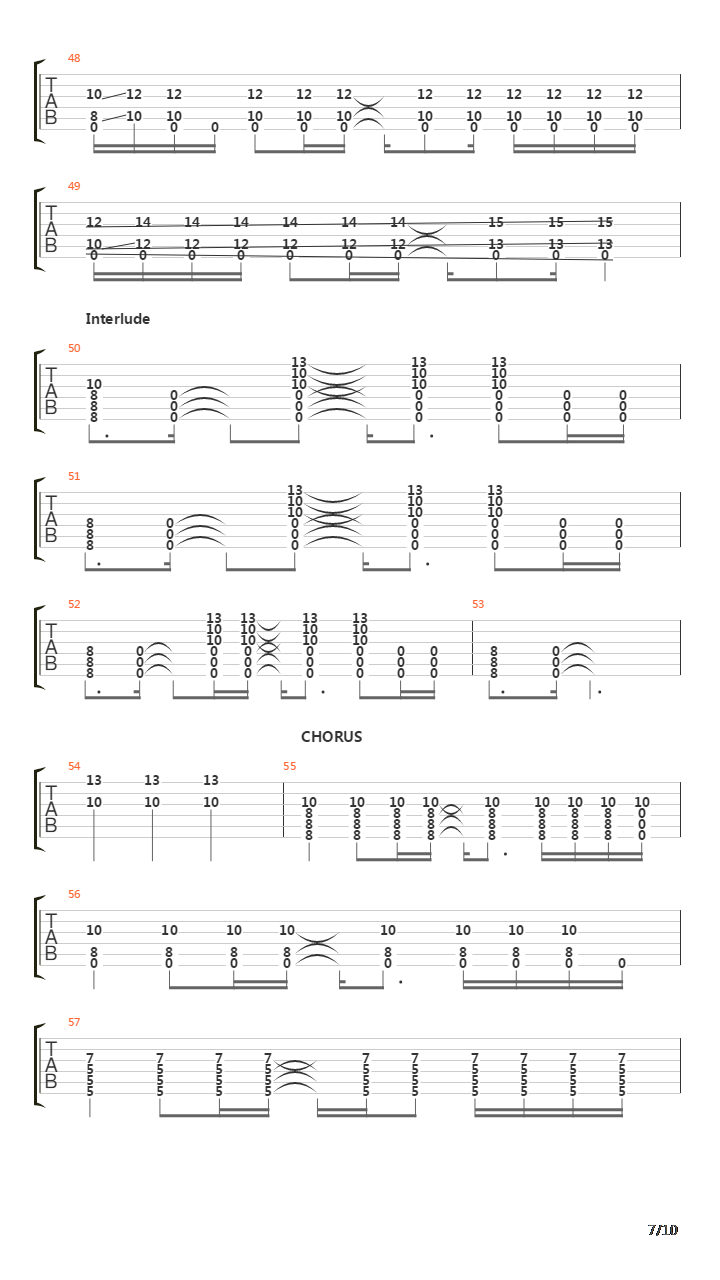 48
T
A
B
10 12 12 12 12 12 12 12 12 12 12 12
8 10 10 10 10 10 10 10 10 10 10 10
0 0 0 0 0 0 0 0 0 0 0 0 0

49
T
A
B
12 14 14 14 14 14 14 15 15 15
10 12 12 12 12 12 12 13 13 13
0 0 0 0 0 0 0 0 0 0

Interlude

50
T
A
B
13 13 13
10 10 10
10 10 10 10
8 0 0 0 0 0 0
8 0 0 0 0 0 0
8 0 0 0 0 0 0

51
T
A
B
13 13 13
10 10 10
10 10 10
8 0 0 0 0 0 0
8 0 0 0 0 0 0
8 0 0 0 0 0 0

52
T
A
B
13 13 13 13
10 10 10 10
10 10 10 10
8 0 0 0 0 0 0 0
8 0 0 0 0 0 0 0
8 0 0 0 0 0 0 0

53
8 0
8 0
8 0

CHORUS

54
T
A
B
13 13 13
10 10 10

55
10 10 10 10 10 10 10 10 10
8 8 8 8 8 8 8 8 0
8 8 8 8 8 8 8 8 0
8 8 8 8 8 8 8 8 0

56
T
A
B
10 10 10 10 10 10 10 10
8 8 8 8 8 8 8 8
0 0 0 0 0 0 0 0 0

57
T
A
B
7 7 7 7 7 7 7 7 7 7
5 5 5 5 5 5 5 5 5 5
5 5 5 5 5 5 5 5 5 5
5 5 5 5 5 5 5 5 5 5

7/10